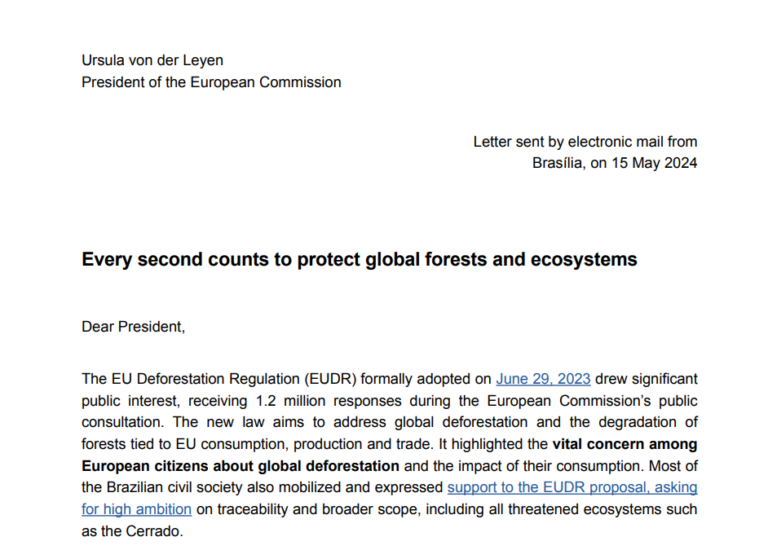 Ursula von der Leyen
President of the European Commission

Letter sent by electronic mail from
Brasília, on 15 May 2024

Every second counts to protect global forests and ecosystems

Dear President,

The EU Deforestation Regulation (EUDR) formally adopted on June 29, 2023 drew significant public interest, receiving 1.2 million responses during the European Commission's public consultation. The new law aims to address global deforestation and the degradation of forests tied to EU consumption, production and trade. It highlighted the vital concern among European citizens about global deforestation and the impact of their consumption. Most of the Brazilian civil society also mobilized and expressed support to the EUDR proposal, asking for high ambition on traceability and broader scope, including all threatened ecosystems such as the Cerrado.